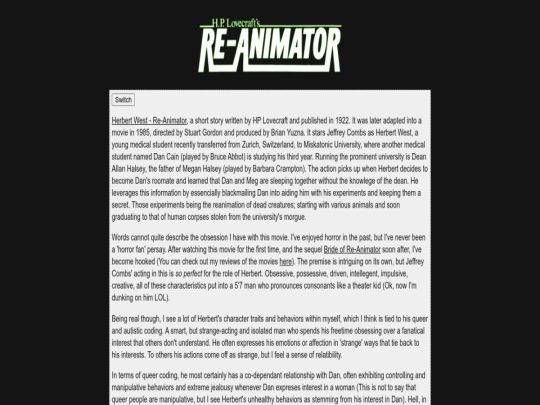 H.P. Lovecraft's
RE-ANIMATOR

Switch

Herbert West - Re-Animator, a short story written by HP Lovecraft and published in 1922. It was later adapted into a movie in 1985, directed by Stuart Gordon and produced by Brian Yuzna. It stars Jeffrey Combs as Herbert West, a young medical student recently transferred from Zurich, Switzerland, to Miskatonic University, where another medical student named Dan Cain (played by Bruce Abbot) is studying his third year. Running the prominent university is Dean Allan Halsey, the father of Megan Halsey (played by Barbara Crampton). The action picks up when Herbert decides to become Dan's roomate and learned that Dan and Meg are sleeping together without the knowlege of the dean. He leverages this information by essencially blackmailing Dan into aiding him with his experiments and keeping them a secret. Those exiperiments being the reanimation of dead creatures; starting with various animals and soon graduating to that of human corpses stolen from the university's morgue.

Words cannot quite describe the obsession I have with this movie. I've enjoyed horror in the past, but I've never been a 'horror fan' persay. After watching this movie for the first time, and the sequel Bride of Re-Animator soon after, I've become hooked (You can check out my reviews of the movies here). The premise is intriguing on its own, but Jeffrey Combs' acting in this is so perfect for the role of Herbert. Obsessive, possessive, driven, intellegent, impulsive, creative, all of these characteristics put into a 5'7 man who pronounces consonants like a theater kid (Ok, now I'm dunking on him LOL).

Being real though, I see a lot of Herbert's character traits and behaviors within myself, which I think is tied to his queer and autistic coding. A smart, but strange-acting and isolated man who spends his freetime obsessing over a fanatical interest that others don't understand. He often expresses his emotions or affection in 'strange' ways that tie back to his interests. To others his actions come off as strange, but I feel a sense of relatibility.

In terms of queer coding, he most certainly has a co-dependant relationship with Dan, often exhibiting controlling and manipulative behaviors and extreme jealousy whenever Dan expreses interest in a woman (This is not to say that queer people are manipulative, but I see Herbert's unhealthy behaviors as stemming from his interest in Dan). Hell, in